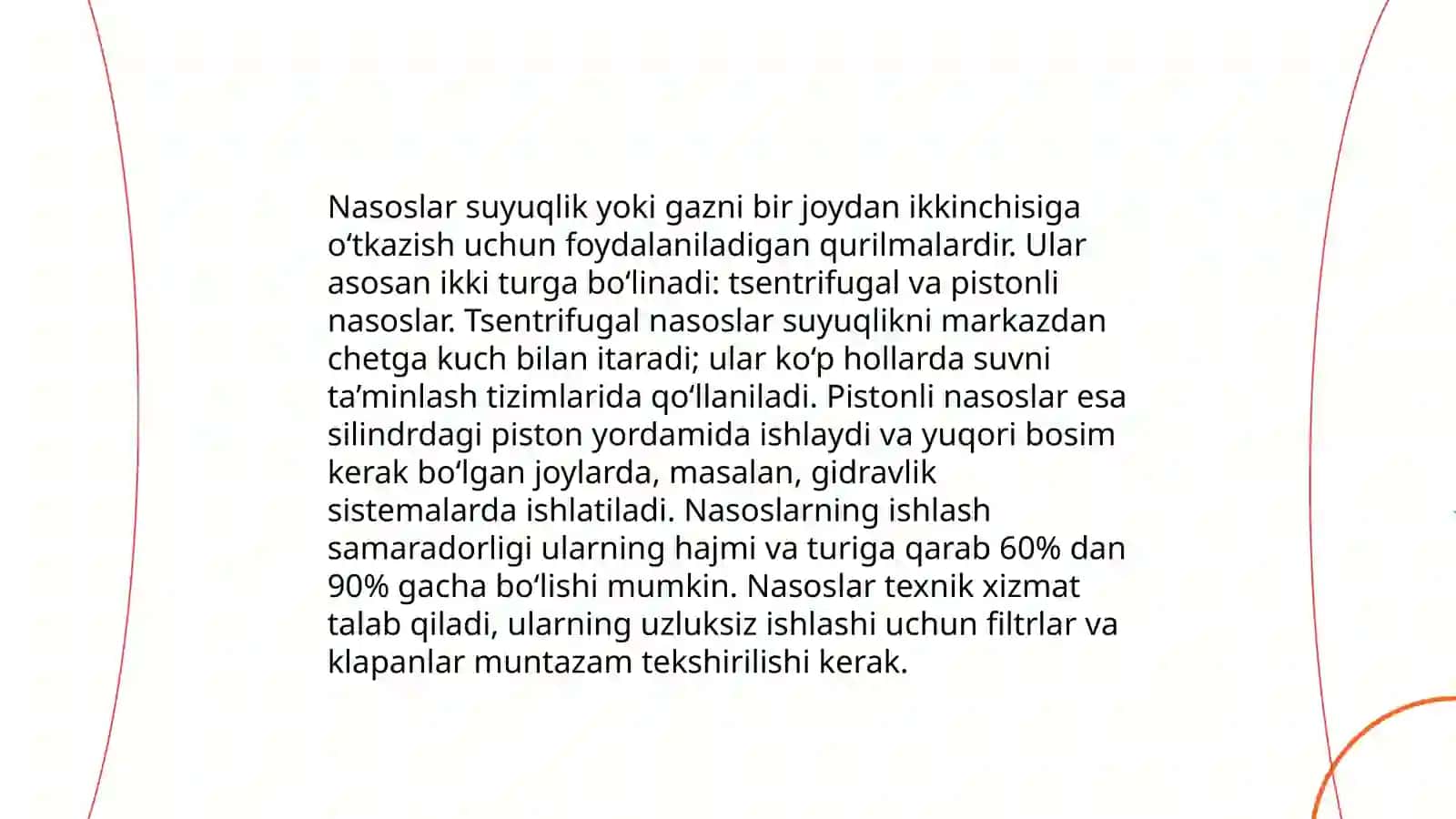 Nasoslar suyuqlik yoki gazni bir joydan ikkinchisiga oʻtkazish uchun foydalaniladigan qurilmalardir. Ular asosan ikki turga boʻlinadi: tsentrifugal va pistonli nasoslar. Tsentrifugal nasoslar suyuqlikni markazdan chetga kuch bilan itaradi; ular koʻp hollarda suvni taʼminlash tizimlarida qoʻllaniladi. Pistonli nasoslar esa silindrdagi piston yordamida ishlaydi va yuqori bosim kerak boʻlgan joylarda, masalan, gidravlik sistemalarda ishlatiladi. Nasoslarning ishlash samaradorligi ularning hajmi va turiga qarab 60% dan 90% gacha boʻlishi mumkin. Nasoslar texnik xizmat talab qiladi, ularning uzluksiz ishlashi uchun filtrlar va klapanlar muntazam tekshirilishi kerak.